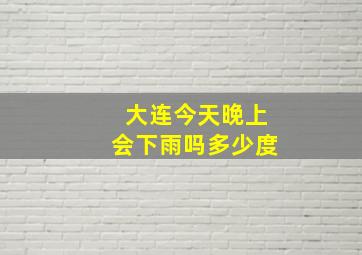 大连今天晚上
会下雨吗多少度